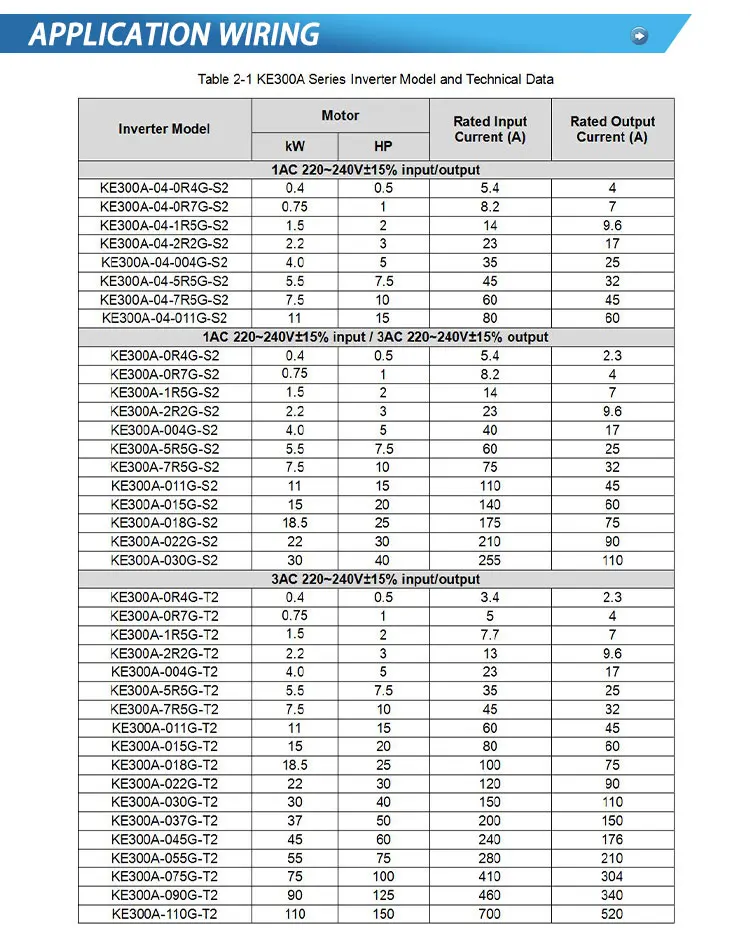 APPLICATION WIRING

Table 2-1 KE300A Series Inverter Model and Technical Data

| Inverter Model | Motor kW | Motor HP | Rated Input Current (A) | Rated Output Current (A) |
|---|---|---|---|---|
| 1AC 220~240V±15% input/output | | | | |
| KE300A-04-0R4G-S2 | 0.4 | 0.5 | 5.4 | 4 |
| KE300A-04-0R7G-S2 | 0.75 | 1 | 8.2 | 7 |
| KE300A-04-1R5G-S2 | 1.5 | 2 | 14 | 9.6 |
| KE300A-04-2R2G-S2 | 2.2 | 3 | 23 | 17 |
| KE300A-04-004G-S2 | 4.0 | 5 | 35 | 25 |
| KE300A-04-5R5G-S2 | 5.5 | 7.5 | 45 | 32 |
| KE300A-04-7R5G-S2 | 7.5 | 10 | 60 | 45 |
| KE300A-04-011G-S2 | 11 | 15 | 80 | 60 |
| 1AC 220~240V±15% input / 3AC 220~240V±15% output | | | | |
| KE300A-0R4G-S2 | 0.4 | 0.5 | 5.4 | 2.3 |
| KE300A-0R7G-S2 | 0.75 | 1 | 8.2 | 4 |
| KE300A-1R5G-S2 | 1.5 | 2 | 14 | 7 |
| KE300A-2R2G-S2 | 2.2 | 3 | 23 | 9.6 |
| KE300A-004G-S2 | 4.0 | 5 | 40 | 17 |
| KE300A-5R5G-S2 | 5.5 | 7.5 | 60 | 25 |
| KE300A-7R5G-S2 | 7.5 | 10 | 75 | 32 |
| KE300A-011G-S2 | 11 | 15 | 110 | 45 |
| KE300A-015G-S2 | 15 | 20 | 140 | 60 |
| KE300A-018G-S2 | 18.5 | 25 | 175 | 75 |
| KE300A-022G-S2 | 22 | 30 | 210 | 90 |
| KE300A-030G-S2 | 30 | 40 | 255 | 110 |
| 3AC 220~240V±15% input/output | | | | |
| KE300A-0R4G-T2 | 0.4 | 0.5 | 3.4 | 2.3 |
| KE300A-0R7G-T2 | 0.75 | 1 | 5 | 4 |
| KE300A-1R5G-T2 | 1.5 | 2 | 7.7 | 7 |
| KE300A-2R2G-T2 | 2.2 | 3 | 13 | 9.6 |
| KE300A-004G-T2 | 4.0 | 5 | 23 | 17 |
| KE300A-5R5G-T2 | 5.5 | 7.5 | 35 | 25 |
| KE300A-7R5G-T2 | 7.5 | 10 | 45 | 32 |
| KE300A-011G-T2 | 11 | 15 | 60 | 45 |
| KE300A-015G-T2 | 15 | 20 | 80 | 60 |
| KE300A-018G-T2 | 18.5 | 25 | 100 | 75 |
| KE300A-022G-T2 | 22 | 30 | 120 | 90 |
| KE300A-030G-T2 | 30 | 40 | 150 | 110 |
| KE300A-037G-T2 | 37 | 50 | 200 | 150 |
| KE300A-045G-T2 | 45 | 60 | 240 | 176 |
| KE300A-055G-T2 | 55 | 75 | 280 | 210 |
| KE300A-075G-T2 | 75 | 100 | 410 | 304 |
| KE300A-090G-T2 | 90 | 125 | 460 | 340 |
| KE300A-110G-T2 | 110 | 150 | 700 | 520 |